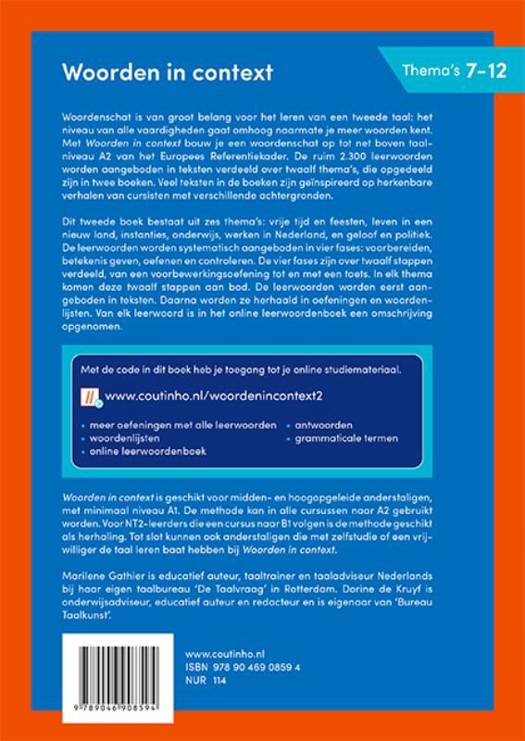 Woorden in context

Thema's 7-12

Woordenschat is van groot belang voor het leren van een tweede taal: het niveau van alle vaardigheden gaat omhoog naarmate je meer woorden kent. Met Woorden in context bouw je een woordenschat op tot net boven taalniveau A2 van het Europees Referentiekader. De ruim 2.300 leerwoorden worden aangeboden in teksten verdeeld over twaalf thema's, die opgedeeld zijn in twee boeken. Veel teksten in de boeken zijn geïnspireerd op herkenbare verhalen van cursisten met verschillende achtergronden.

Dit tweede boek bestaat uit zes thema's: vrije tijd en feesten, leven in een nieuw land, instanties, onderwijs, werken in Nederland, en geloof en politiek. De leerwoorden worden systematisch aangeboden in vier fases: voorbereiden, betekenis geven, oefenen en controleren. De vier fases zijn over twaalf stappen verdeeld, van een voorbewerkingsoefening tot en met een toets. In elk thema komen deze twaalf stappen aan bod. De leerwoorden worden eerst aangeboden in teksten. Daarna worden ze herhaald in oefeningen en woordenlijsten. Van elk leerwoord is in het online leerwoordenboek een omschrijving opgenomen.

Met de code in dit boek heb je toegang tot je online studiemateriaal.

www.coutinho.nl/woordenincontext2

• meer oefeningen met alle leerwoorden
• woordenlijsten
• online leerwoordenboek
• antwoorden
• grammaticale termen

Woorden in context is geschikt voor midden- en hoogopgeleide anderstaligen, met minimaal niveau A1. De methode kan in alle cursussen naar A2 gebruikt worden. Voor NT2-leerders die een cursus naar B1 volgen is de methode geschikt als herhaling. Tot slot kunnen ook anderstaligen die met zelfstudie of een vrijwilliger de taal leren baat hebben bij Woorden in context.

Marilene Gathier is educatief auteur, taaltrainer en taaladviseur Nederlands bij haar eigen taalbureau 'De Taalvraag' in Rotterdam. Dorine de Kruyf is onderwijsadviseur, educatief auteur en redacteur en is eigenaar van 'Bureau Taalkunst'.

9 789046 908594

www.coutinho.nl
ISBN 978 90 469 0859 4
NUR 114